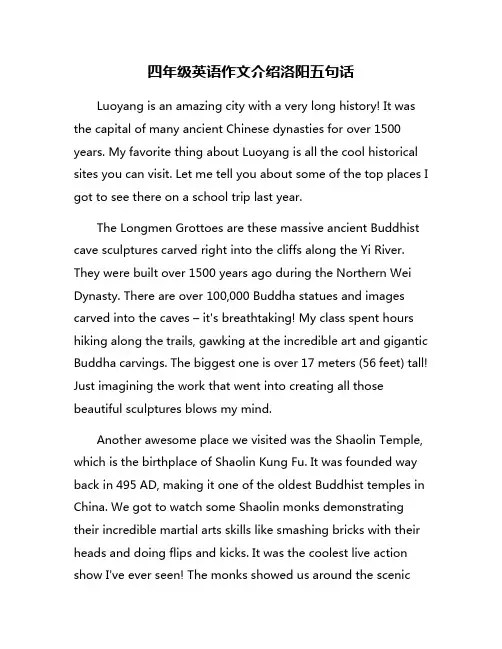 四年级英语作文介绍洛阳五句话

Luoyang is an amazing city with a very long history! It was the capital of many ancient Chinese dynasties for over 1500 years. My favorite thing about Luoyang is all the cool historical sites you can visit. Let me tell you about some of the top places I got to see there on a school trip last year.

The Longmen Grottoes are these massive ancient Buddhist cave sculptures carved right into the cliffs along the Yi River. They were built over 1500 years ago during the Northern Wei Dynasty. There are over 100,000 Buddha statues and images carved into the caves – it's breathtaking! My class spent hours hiking along the trails, gawking at the incredible art and gigantic Buddha carvings. The biggest one is over 17 meters (56 feet) tall! Just imagining the work that went into creating all those beautiful sculptures blows my mind.

Another awesome place we visited was the Shaolin Temple, which is the birthplace of Shaolin Kung Fu. It was founded way back in 495 AD, making it one of the oldest Buddhist temples in China. We got to watch some Shaolin monks demonstrating their incredible martial arts skills like smashing bricks with their heads and doing flips and kicks. It was the coolest live action show I've ever seen! The monks showed us around the scenic